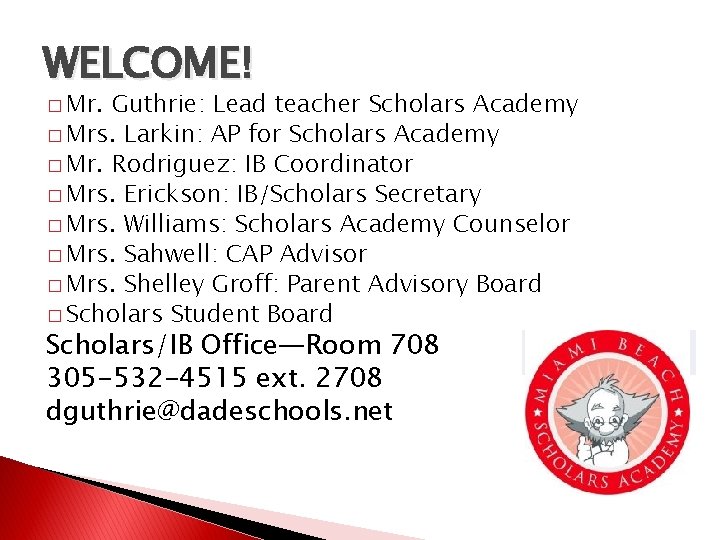 WELCOME!

□ Mr. Guthrie: Lead teacher Scholars Academy
□ Mrs. Larkin: AP for Scholars Academy
□ Mr. Rodriguez: IB Coordinator
□ Mrs. Erickson: IB/Scholars Secretary
□ Mrs. Williams: Scholars Academy Counselor
□ Mrs. Sahwell: CAP Advisor
□ Mrs. Shelley Groff: Parent Advisory Board
□ Scholars Student Board

Scholars/IB Office—Room 708
305-532-4515 ext. 2708
dguthrie@dadeschools.net

MIAMI BEACH
SCHOLARS ACADEMY